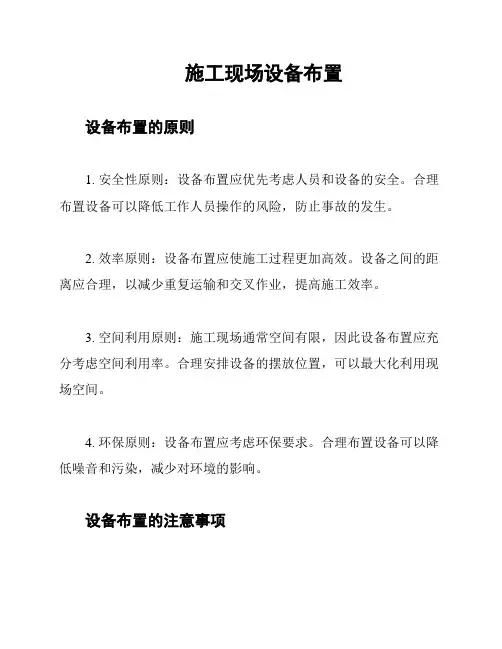 施工现场设备布置

设备布置的原则

1. 安全性原则：设备布置应优先考虑人员和设备的安全。合理布置设备可以降低工作人员操作的风险，防止事故的发生。

2. 效率原则：设备布置应使施工过程更加高效。设备之间的距离应合理，以减少重复运输和交叉作业，提高施工效率。

3. 空间利用原则：施工现场通常空间有限，因此设备布置应充分考虑空间利用率。合理安排设备的摆放位置，可以最大化利用现场空间。

4. 环保原则：设备布置应考虑环保要求。合理布置设备可以降低噪音和污染，减少对环境的影响。

设备布置的注意事项